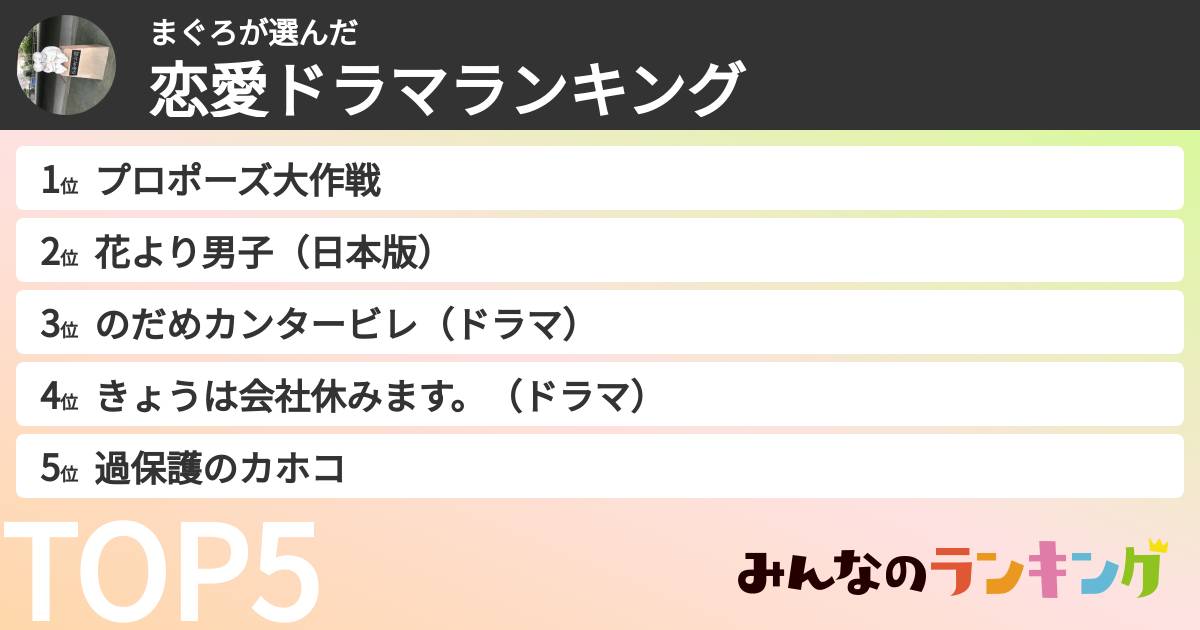 まぐろが選んだ
恋愛ドラマランキング

1位 プロポーズ大作戦
2位 花より男子（日本版）
3位 のだめカンタービレ（ドラマ）
4位 きょうは会社休みます。（ドラマ）
5位 過保護のカホコ

TOP5

みんなのランキング